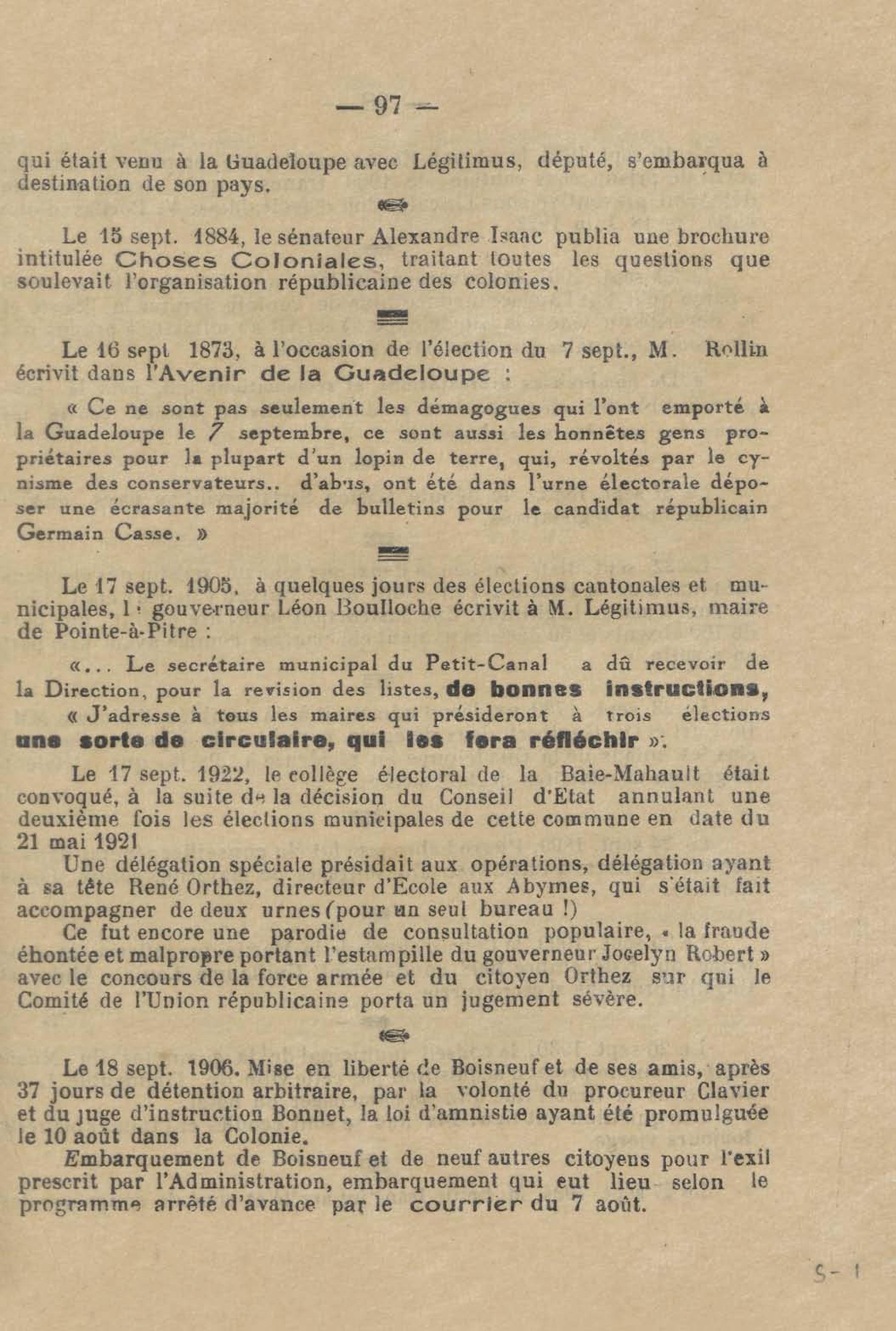 — 97 —

qui était venu à la Guadeloupe avec Légitimus, député, s'embarqua à destination de son pays.

Le 15 sept. 1884, le sénateur Alexandre Isaac publia une brochure intitulée Choses Coloniales, traitant toutes les questions que soulevait l'organisation républicaine des colonies.

Le 16 sept 1873, à l'occasion de l'élection du 7 sept., M. Rollin écrivit dans l'Avenir de la Guadeloupe :

« Ce ne sont pas seulement les démagogues qui l'ont emporté à la Guadeloupe le 7 septembre, ce sont aussi les honnêtes gens propriétaires pour la plupart d'un lopin de terre, qui, révoltés par le cynisme des conservateurs.. d'abus, ont été dans l'urne électorale déposer une écrasante majorité de bulletins pour le candidat républicain Germain Casse. »

Le 17 sept. 1905, à quelques jours des élections cantonales et municipales, le gouverneur Léon Boulloche écrivit à M. Légitimus, maire de Pointe-à-Pitre :

«... Le secrétaire municipal du Petit-Canal a dû recevoir de la Direction, pour la revision des listes, de bonnes instructions,

« J'adresse à tous les maires qui présideront à trois élections une sorte de circulaire, qui les fera réfléchir ».

Le 17 sept. 1922, le collège électoral de la Baie-Mahault était convoqué, à la suite de la décision du Conseil d'Etat annulant une deuxième fois les élections municipales de cette commune en date du 21 mai 1921

Une délégation spéciale présidait aux opérations, délégation ayant à sa tête René Orthez, directeur d'Ecole aux Abymes, qui s'était fait accompagner de deux urnes (pour un seul bureau !)

Ce fut encore une parodie de consultation populaire, « la fraude éhontée et malpropre portant l'estampille du gouverneur Jocelyn Robert » avec le concours de la force armée et du citoyen Orthez sur qui le Comité de l'Union républicaine porta un jugement sévère.

Le 18 sept. 1906. Mise en liberté de Boisneuf et de ses amis, après 37 jours de détention arbitraire, par la volonté du procureur Clavier et du juge d'instruction Bonnet, la loi d'amnistie ayant été promulguée le 10 août dans la Colonie.

Embarquement de Boisneuf et de neuf autres citoyens pour l'exil prescrit par l'Administration, embarquement qui eut lieu selon le programme arrêté d'avance par le courrier du 7 août.

S- 1